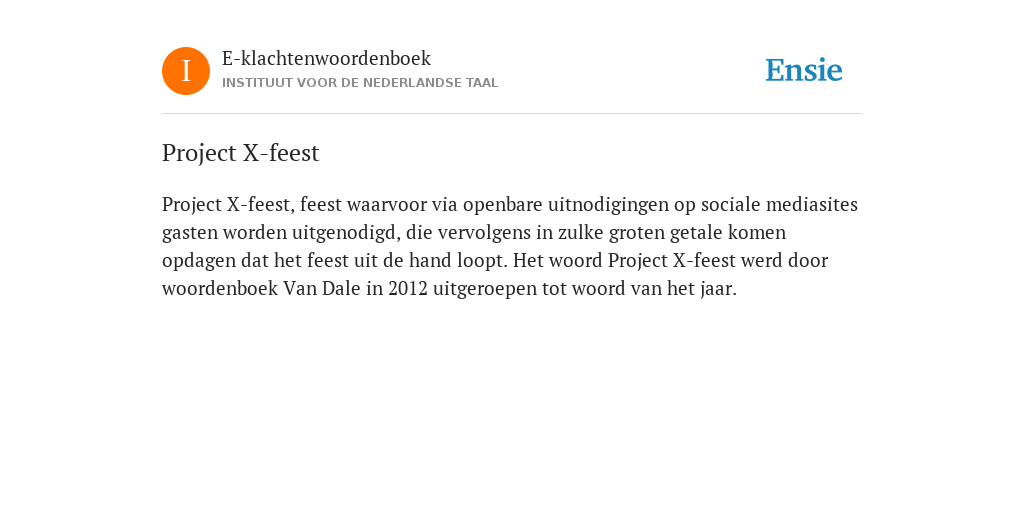 I

E-klachtenwoordenboek
INSTITUUT VOOR DE NEDERLANDSE TAAL

Ensie

Project X-feest

Project X-feest, feest waarvoor via openbare uitnodigingen op sociale mediasites gasten worden uitgenodigd, die vervolgens in zulke groten getale komen opdagen dat het feest uit de hand loopt. Het woord Project X-feest werd door woordenboek Van Dale in 2012 uitgeroepen tot woord van het jaar.